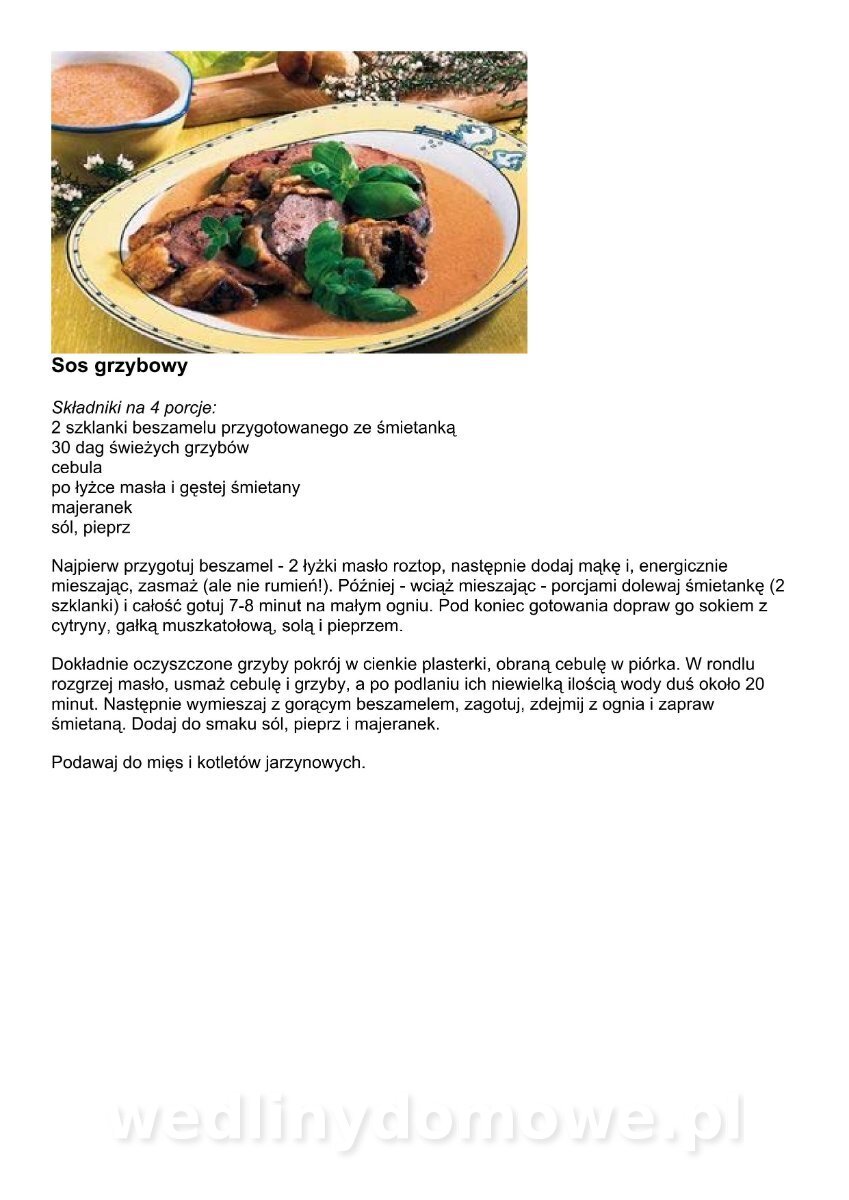 Sos grzybowy

Składniki na 4 porcje:
2 szklanki beszamelu przygotowanego ze śmietanką
30 dag świeżych grzybów
cebula
po łyżce masła i gęstej śmietany
majeranek
sól, pieprz

Najpierw przygotuj beszamel - 2 łyżki masło roztop, następnie dodaj mąkę i, energicznie mieszając, zasmaż (ale nie rumień!). Później - wciąż mieszając - porcjami dolewaj śmietankę (2 szklanki) i całość gotuj 7-8 minut na małym ogniu. Pod koniec gotowania dopraw go sokiem z cytryny, gałką muszkatołową, solą i pieprzem.

Dokładnie oczyszczone grzyby pokrój w cienkie plasterki, obraną cebulę w piórka. W rondlu rozgrzej masło, usmaż cebulę i grzyby, a po podlaniu ich niewielką ilością wody duś około 20 minut. Następnie wymieszaj z gorącym beszamelem, zagotuj, zdejmij z ognia i zapraw śmietaną. Dodaj do smaku sól, pieprz i majeranek.

Podawaj do mięs i kotletów jarzynowych.

wedlinydomowe.pl